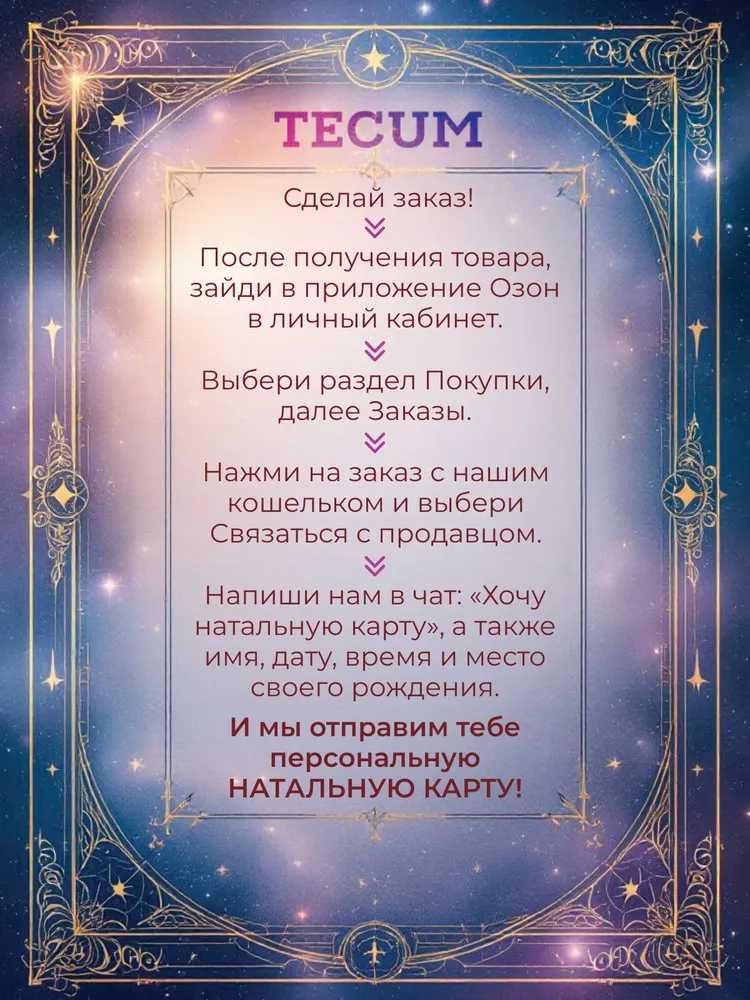 TECUM

Сделай заказ!

После получения товара, зайди в приложение Озон в личный кабинет.

Выбери раздел Покупки, далее Заказы.

Нажми на заказ с нашим кошельком и выбери Связаться с продавцом.

Напиши нам в чат: «Хочу натальную карту», а также имя, дату, время и место своего рождения.

И мы отправим тебе персональную НАТАЛЬНУЮ КАРТУ!